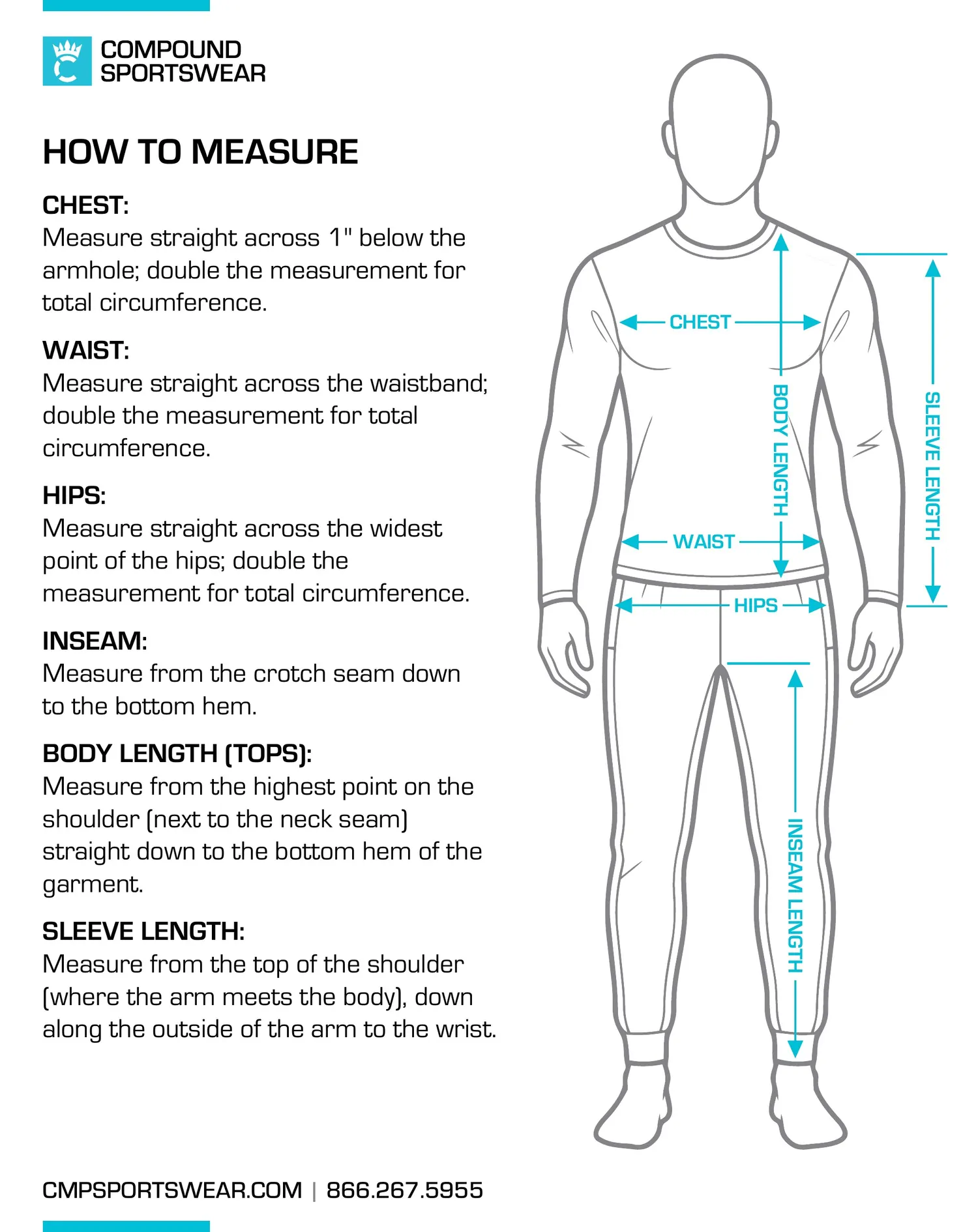 COMPOUND SPORTSWEAR

HOW TO MEASURE

CHEST:
Measure straight across 1" below the armhole; double the measurement for total circumference.

WAIST:
Measure straight across the waistband; double the measurement for total circumference.

HIPS:
Measure straight across the widest point of the hips; double the measurement for total circumference.

INSEAM:
Measure from the crotch seam down to the bottom hem.

BODY LENGTH (TOPS):
Measure from the highest point on the shoulder (next to the neck seam) straight down to the bottom hem of the garment.

SLEEVE LENGTH:
Measure from the top of the shoulder (where the arm meets the body), down along the outside of the arm to the wrist.

CHEST
BODY LENGTH
SLEEVE LENGTH
WAIST
HIPS
INSEAM LENGTH

CMPSPORTSWEAR.COM | 866.267.5955